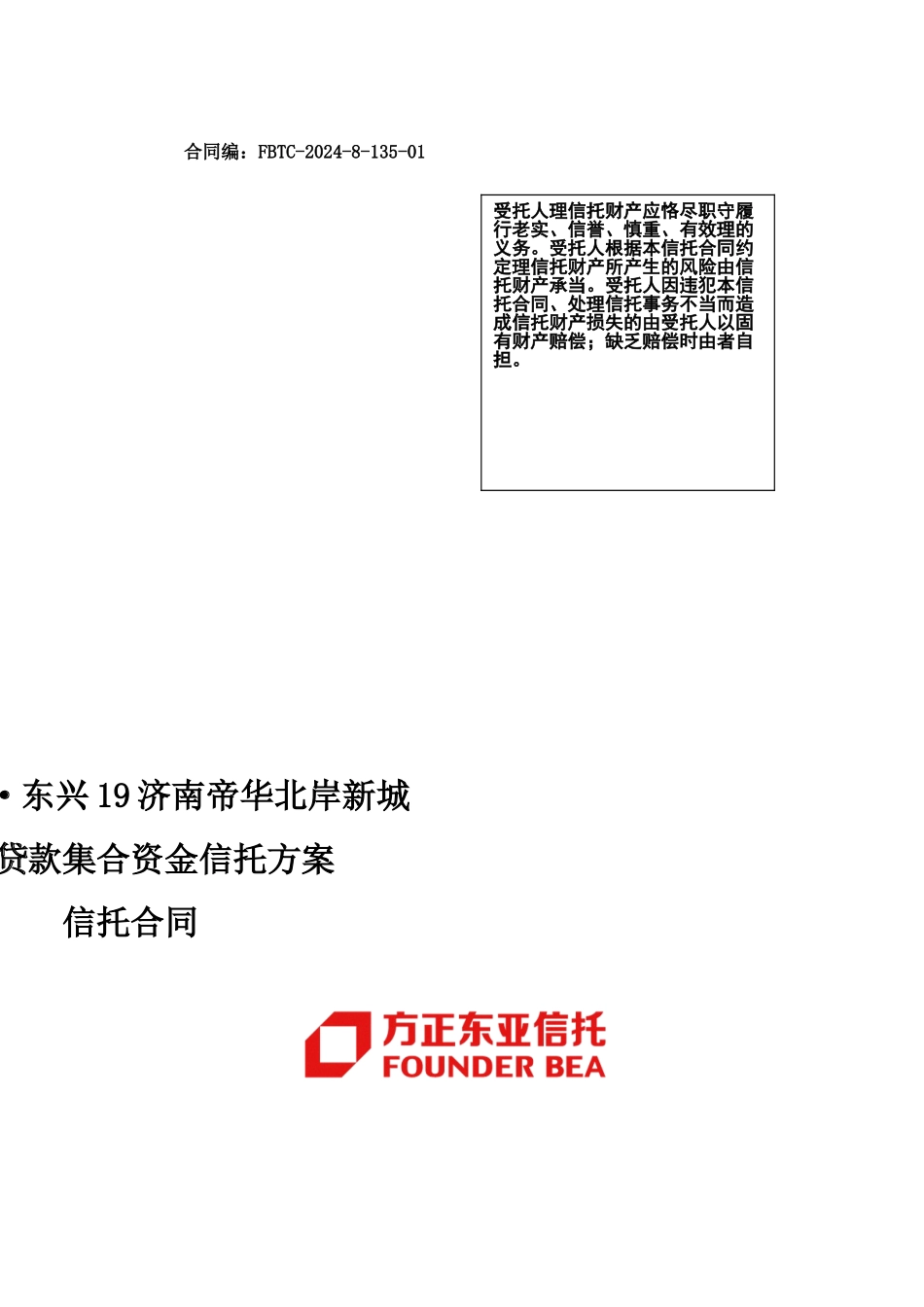 合同编：FBTC-2024-8-135-01

受托人理信托财产应恪尽职守履行老实、信誉、慎重、有效理的义务。受托人根据本信托合同约定理信托财产所产生的风险由信托财产承当。受托人因违犯本信托合同、处理信托事务不当而造成信托财产损失的由受托人以固有财产赔偿；缺乏赔偿时由者自担。

• 东兴 19 济南帝华北岸新城

贷款集合资金信托方案

信托合同

方正东亚信托
FOUNDER BEA